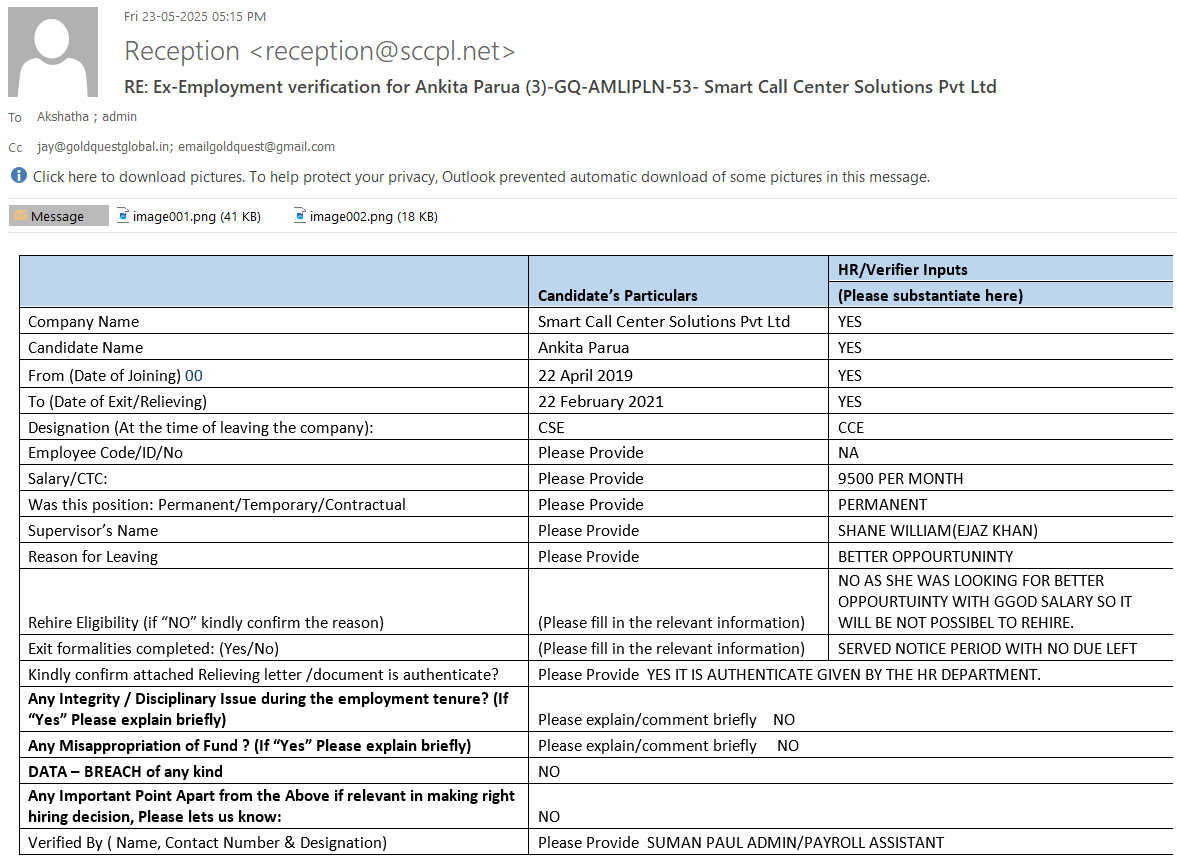 Fri 23-05-2025 05:15 PM

Reception <reception@sccpl.net>

RE: Ex-Employment verification for Ankita Parua (3)-GQ-AMLIPLN-53- Smart Call Center Solutions Pvt Ltd

To Akshatha ; admin

Cc jay@goldquestglobal.in; emailgoldquest@gmail.com

Click here to download pictures. To help protect your privacy, Outlook prevented automatic download of some pictures in this message.

Message image001.png (41 KB) image002.png (18 KB)

| | Candidate's Particulars | HR/Verifier Inputs (Please substantiate here) |
|---|---|---|
| Company Name | Smart Call Center Solutions Pvt Ltd | YES |
| Candidate Name | Ankita Parua | YES |
| From (Date of Joining) 00 | 22 April 2019 | YES |
| To (Date of Exit/Relieving) | 22 February 2021 | YES |
| Designation (At the time of leaving the company): | CSE | CCE |
| Employee Code/ID/No | Please Provide | NA |
| Salary/CTC: | Please Provide | 9500 PER MONTH |
| Was this position: Permanent/Temporary/Contractual | Please Provide | PERMANENT |
| Supervisor's Name | Please Provide | SHANE WILLIAM(EJAZ KHAN) |
| Reason for Leaving | Please Provide | BETTER OPPOURTUNINTY |
| Rehire Eligibility (if "NO" kindly confirm the reason) | (Please fill in the relevant information) | NO AS SHE WAS LOOKING FOR BETTER OPPOURTUINTY WITH GGOD SALARY SO IT WILL BE NOT POSSIBEL TO REHIRE. |
| Exit formalities completed: (Yes/No) | (Please fill in the relevant information) | SERVED NOTICE PERIOD WITH NO DUE LEFT |
| Kindly confirm attached Relieving letter /document is authenticate? | Please Provide YES IT IS AUTHENTICATE GIVEN BY THE HR DEPARTMENT. | |
| Any Integrity / Disciplinary Issue during the employment tenure? (If "Yes" Please explain briefly) | Please explain/comment briefly NO | |
| Any Misappropriation of Fund ? (If "Yes" Please explain briefly) | Please explain/comment briefly NO | |
| DATA – BREACH of any kind | NO | |
| Any Important Point Apart from the Above if relevant in making right hiring decision, Please lets us know: | NO | |
| Verified By ( Name, Contact Number & Designation) | Please Provide SUMAN PAUL ADMIN/PAYROLL ASSISTANT | |